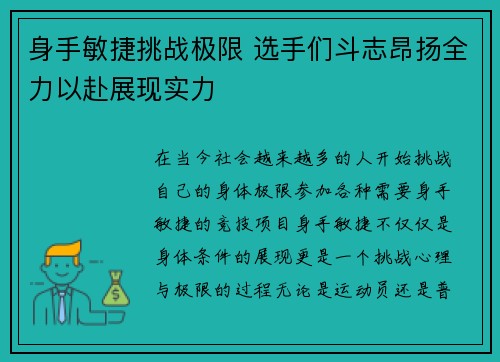 身手敏捷挑战极限 选手们斗志昂扬全力以赴展现实力

在当今社会越来越多的人开始挑战自己的身体极限参加各种需要身手敏捷的竞技项目身手敏捷不仅仅是身体条件的展现更是一个挑战心理与极限的过程无论是运动员还是普

$